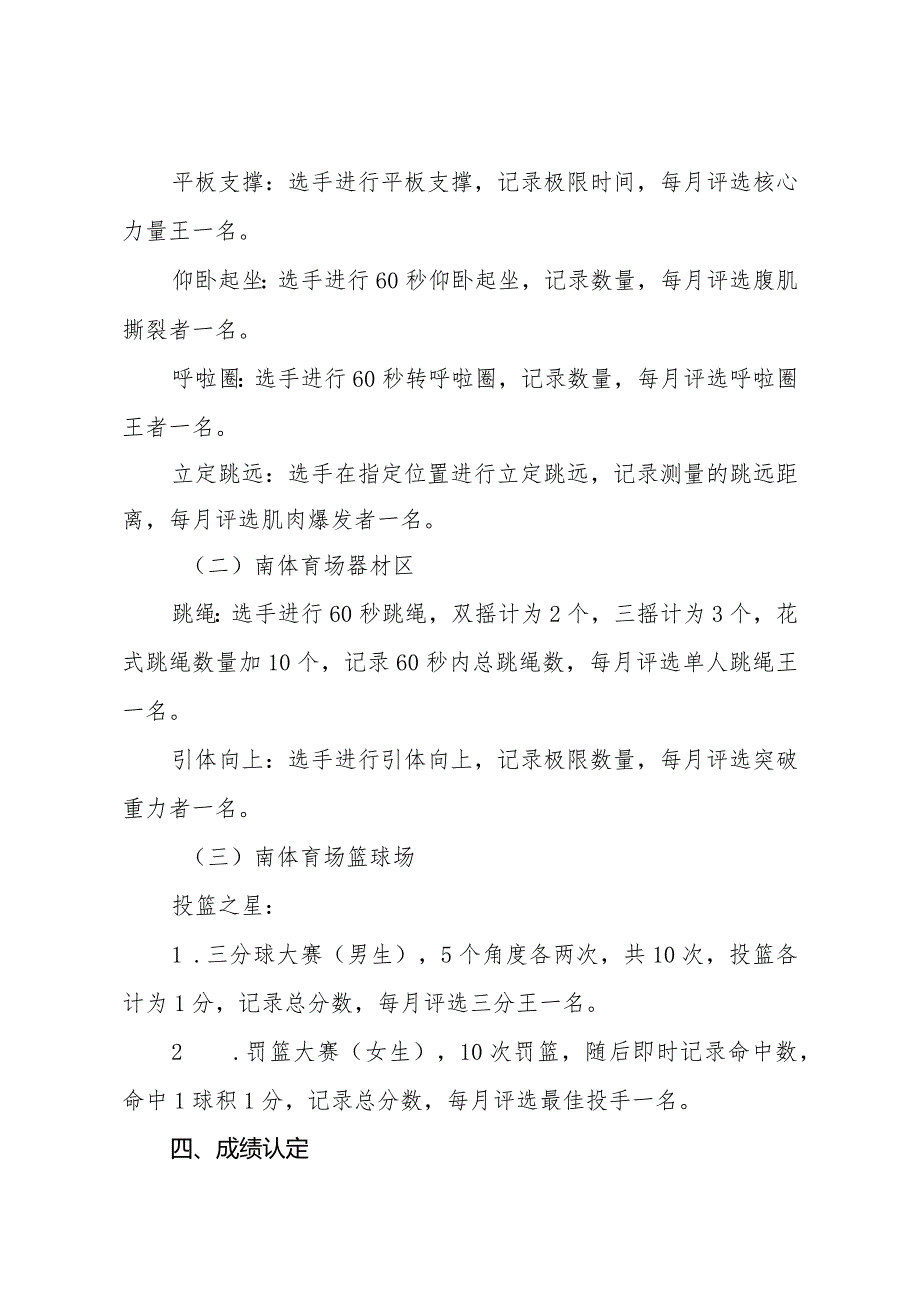 平板支撑：选手进行平板支撑，记录极限时间，每月评选核心力量王一名。

仰卧起坐:选手进行60秒仰卧起坐，记录数量，每月评选腹肌撕裂者一名。

呼啦圈:选手进行60秒转呼啦圈，记录数量，每月评选呼啦圈王者一名。

立定跳远：选手在指定位置进行立定跳远，记录测量的跳远距离，每月评选肌肉爆发者一名。

（二）南体育场器材区

跳绳:选手进行60秒跳绳，双摇计为2个，三摇计为3个，花式跳绳数量加10个，记录60秒内总跳绳数，每月评选单人跳绳王一名。

引体向上：选手进行引体向上，记录极限数量，每月评选突破重力者一名。

（三）南体育场篮球场

投篮之星：

1.三分球大赛（男生），5个角度各两次，共10次，投篮各计为1分，记录总分数，每月评选三分王一名。

2　.罚篮大赛（女生），10次罚篮，随后即时记录命中数，命中1球积1分，记录总分数，每月评选最佳投手一名。

四、成绩认定